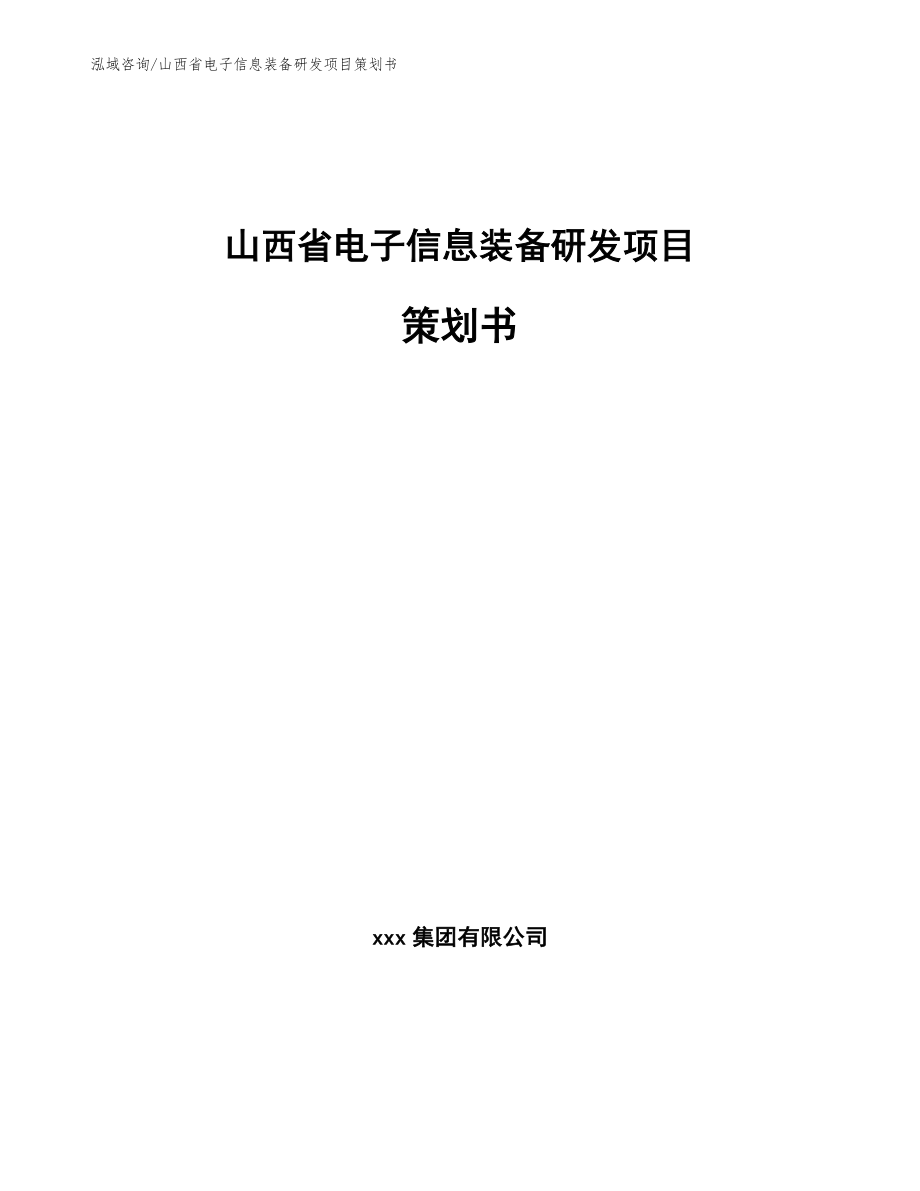 泓域咨询/山西省电子信息装备研发项目策划书

山西省电子信息装备研发项目

策划书

xxx 集团有限公司